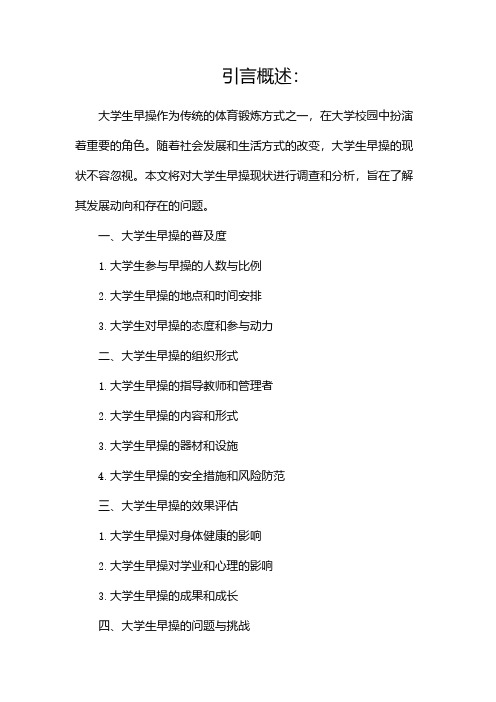 引言概述：

大学生早操作为传统的体育锻炼方式之一，在大学校园中扮演着重要的角色。随着社会发展和生活方式的改变，大学生早操的现状不容忽视。本文将对大学生早操现状进行调查和分析，旨在了解其发展动向和存在的问题。

一、大学生早操的普及度

1. 大学生参与早操的人数与比例

2. 大学生早操的地点和时间安排

3. 大学生对早操的态度和参与动力

二、大学生早操的组织形式

1. 大学生早操的指导教师和管理者

2. 大学生早操的内容和形式

3. 大学生早操的器材和设施

4. 大学生早操的安全措施和风险防范

三、大学生早操的效果评估

1. 大学生早操对身体健康的影响

2. 大学生早操对学业和心理的影响

3. 大学生早操的成果和成长

四、大学生早操的问题与挑战